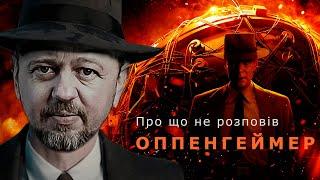 Про що не розповів
ОППЕНГЕЙМЕР